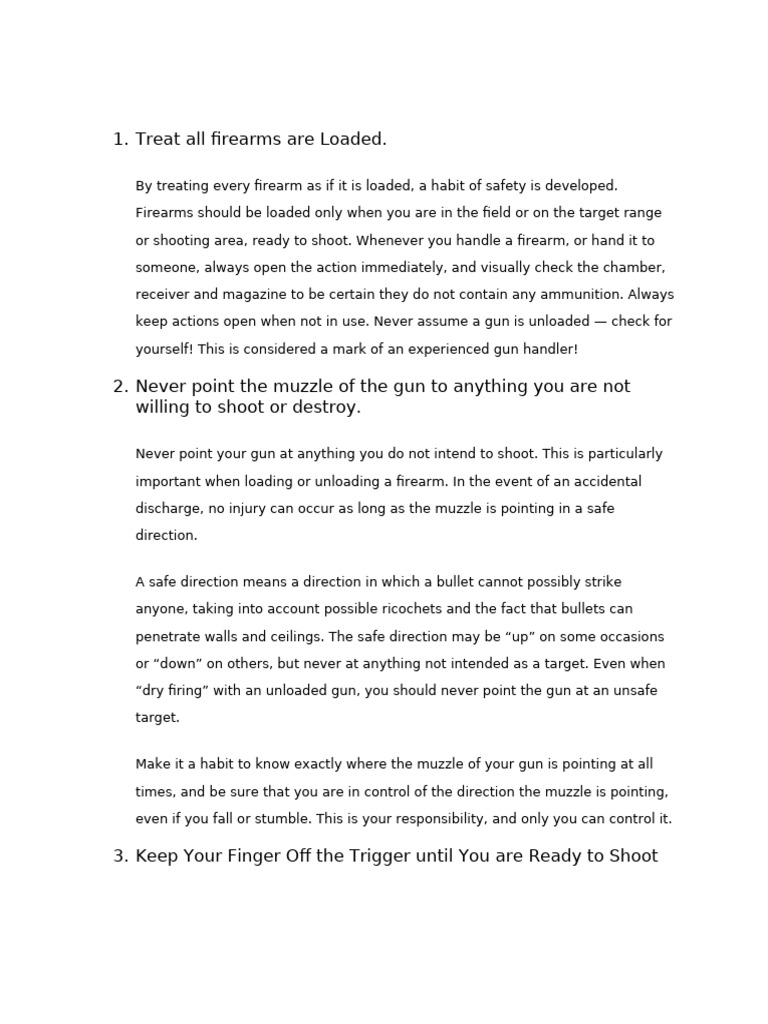 1. Treat all firearms are Loaded.

By treating every firearm as if it is loaded, a habit of safety is developed. Firearms should be loaded only when you are in the field or on the target range or shooting area, ready to shoot. Whenever you handle a firearm, or hand it to someone, always open the action immediately, and visually check the chamber, receiver and magazine to be certain they do not contain any ammunition. Always keep actions open when not in use. Never assume a gun is unloaded — check for yourself! This is considered a mark of an experienced gun handler!

2. Never point the muzzle of the gun to anything you are not willing to shoot or destroy.

Never point your gun at anything you do not intend to shoot. This is particularly important when loading or unloading a firearm. In the event of an accidental discharge, no injury can occur as long as the muzzle is pointing in a safe direction.

A safe direction means a direction in which a bullet cannot possibly strike anyone, taking into account possible ricochets and the fact that bullets can penetrate walls and ceilings. The safe direction may be “up” on some occasions or “down” on others, but never at anything not intended as a target. Even when “dry firing” with an unloaded gun, you should never point the gun at an unsafe target.

Make it a habit to know exactly where the muzzle of your gun is pointing at all times, and be sure that you are in control of the direction the muzzle is pointing, even if you fall or stumble. This is your responsibility, and only you can control it.

3. Keep Your Finger Off the Trigger until You are Ready to Shoot